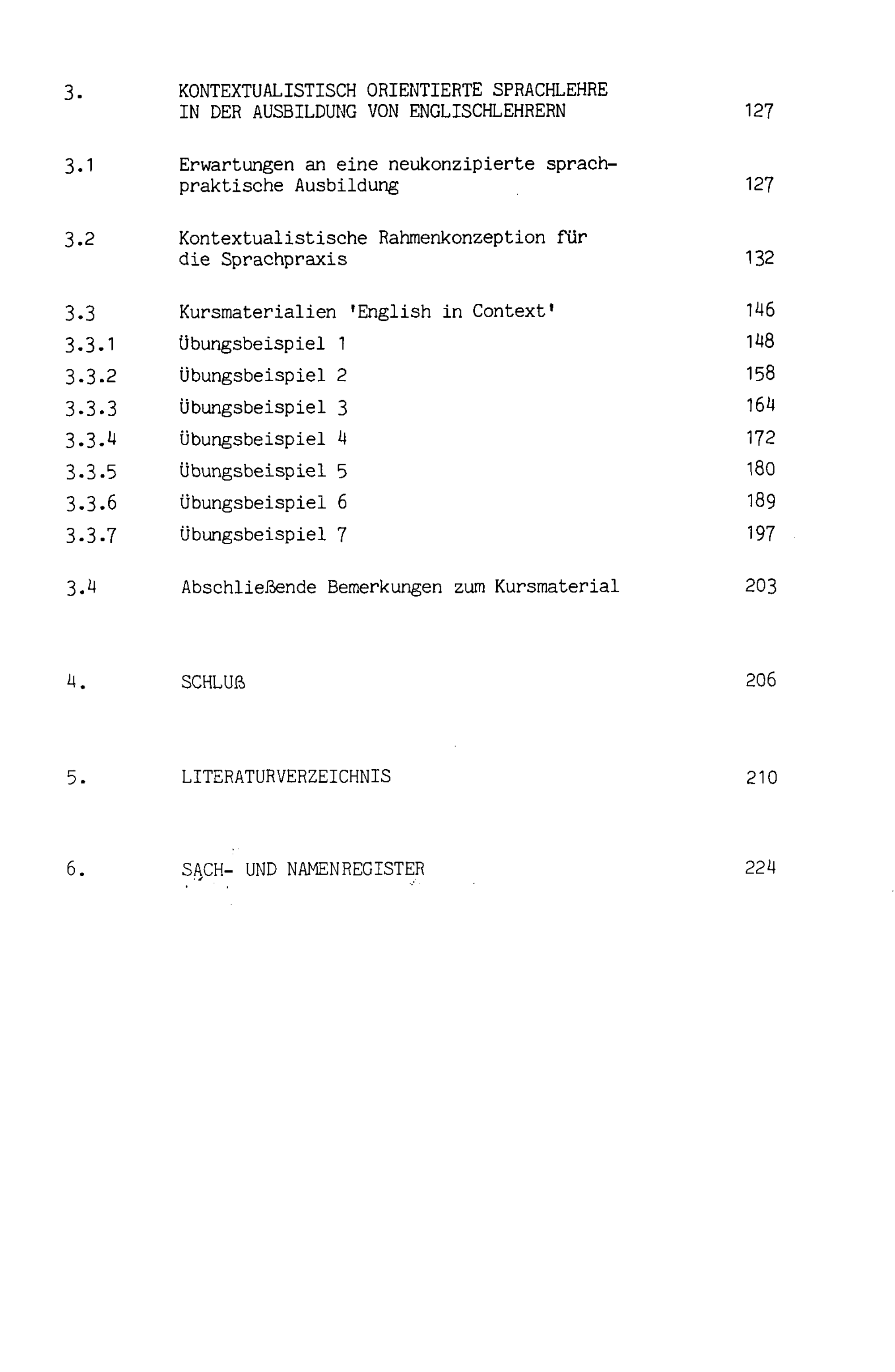 3. KONTEXTUALISTISCH ORIENTIERTE SPRACHLEHRE IN DER AUSBILDUNG VON ENGLISCHLEHRERN 127

3.1 Erwartungen an eine neukonzipierte sprachpraktische Ausbildung 127

3.2 Kontextualistische Rahmenkonzeption für die Sprachpraxis 132

3.3 Kursmaterialien 'English in Context' 146
3.3.1 Übungsbeispiel 1 148
3.3.2 Übungsbeispiel 2 158
3.3.3 Übungsbeispiel 3 164
3.3.4 Übungsbeispiel 4 172
3.3.5 Übungsbeispiel 5 180
3.3.6 Übungsbeispiel 6 189
3.3.7 Übungsbeispiel 7 197

3.4 Abschließende Bemerkungen zum Kursmaterial 203

4. SCHLUß 206

5. LITERATURVERZEICHNIS 210

6. SACH- UND NAMENREGISTER 224